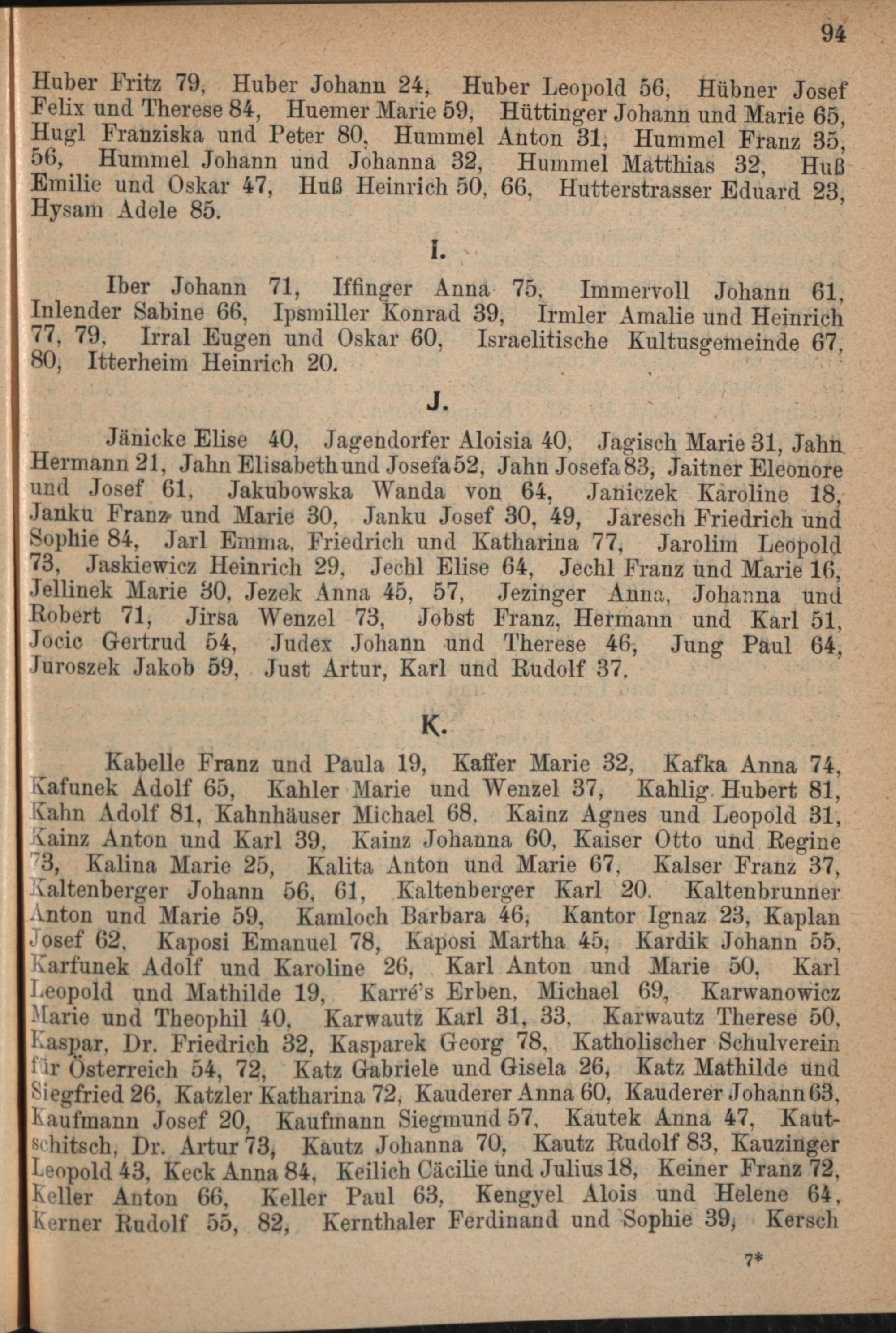 94

Huber Fritz 79, Huber Johann 24, Huber Leopold 56, Hübner Josef Felix und Therese 84, Huemer Marie 59, Hüttinger Johann und Marie 65, Hugl Franziska und Peter 80, Hummel Anton 31, Hummel Franz 35, 56, Hummel Johann und Johanna 32, Hummel Matthias 32, Huß Emilie und Oskar 47, Huß Heinrich 50, 66, Hutterstrasser Eduard 23, Hysam Adele 85.

I.

Iber Johann 71, Iffinger Anna 75, Immervoll Johann 61, Inlender Sabine 66, Ipsmiller Konrad 39, Irmler Amalie und Heinrich 77, 79, Irral Eugen und Oskar 60, Israelitische Kultusgemeinde 67, 80, Itterheim Heinrich 20.

J.

Jänicke Elise 40, Jagendorfer Aloisia 40, Jagisch Marie 31, Jahn Hermann 21, Jahn Elisabeth und Josefa 52, Jahn Josefa 83, Jaitner Eleonore und Josef 61, Jakubowska Wanda von 64, Janiczek Karoline 18, Janku Franz und Marie 30, Janku Josef 30, 49, Jaresch Friedrich und Sophie 84, Jarl Emma, Friedrich und Katharina 77, Jarolim Leopold 73, Jaskiewicz Heinrich 29, Jechl Elise 64, Jechl Franz und Marie 16, Jellinek Marie 30, Jezek Anna 45, 57, Jezinger Anna, Johanna und Robert 71, Jirsa Wenzel 73, Jobst Franz, Hermann und Karl 51, Jocic Gertrud 54, Judex Johann und Therese 46, Jung Paul 64, Juroszek Jakob 59, Just Artur, Karl und Rudolf 37.

K.

Kabelle Franz und Paula 19, Kaffer Marie 32, Kafka Anna 74, Kafunek Adolf 65, Kahler Marie und Wenzel 37, Kahlig Hubert 81, Kahn Adolf 81, Kahnhäuser Michael 68, Kainz Agnes und Leopold 31, Kainz Anton und Karl 39, Kainz Johanna 60, Kaiser Otto und Regine 73, Kalina Marie 25, Kalita Anton und Marie 67, Kalser Franz 37, Kaltenberger Johann 56, 61, Kaltenberger Karl 20. Kaltenbrunner Anton und Marie 59, Kamloch Barbara 46, Kantor Ignaz 23, Kaplan Josef 62, Kaposi Emanuel 78, Kaposi Martha 45, Kardik Johann 55, Karfunek Adolf und Karoline 26, Karl Anton und Marie 50, Karl Leopold und Mathilde 19, Karré's Erben, Michael 69, Karwanowicz Marie und Theophil 40, Karwautz Karl 31, 33, Karwautz Therese 50, Kaspar, Dr. Friedrich 32, Kasparek Georg 78, Katholischer Schulverein für Österreich 54, 72, Katz Gabriele und Gisela 26, Katz Mathilde und Siegfried 26, Katzler Katharina 72, Kauderer Anna 60, Kauderer Johann 63, Kaufmann Josef 20, Kaufmann Siegmund 57, Kautek Anna 47, Kautschitsch, Dr. Artur 73, Kautz Johanna 70, Kautz Rudolf 83, Kauzinger Leopold 43, Keck Anna 84, Keilich Cäcilie und Julius 18, Keiner Franz 72, Keller Anton 66, Keller Paul 63, Kengyel Alois und Helene 64, Kerner Rudolf 55, 82, Kernthaler Ferdinand und Sophie 39, Kersch

7*